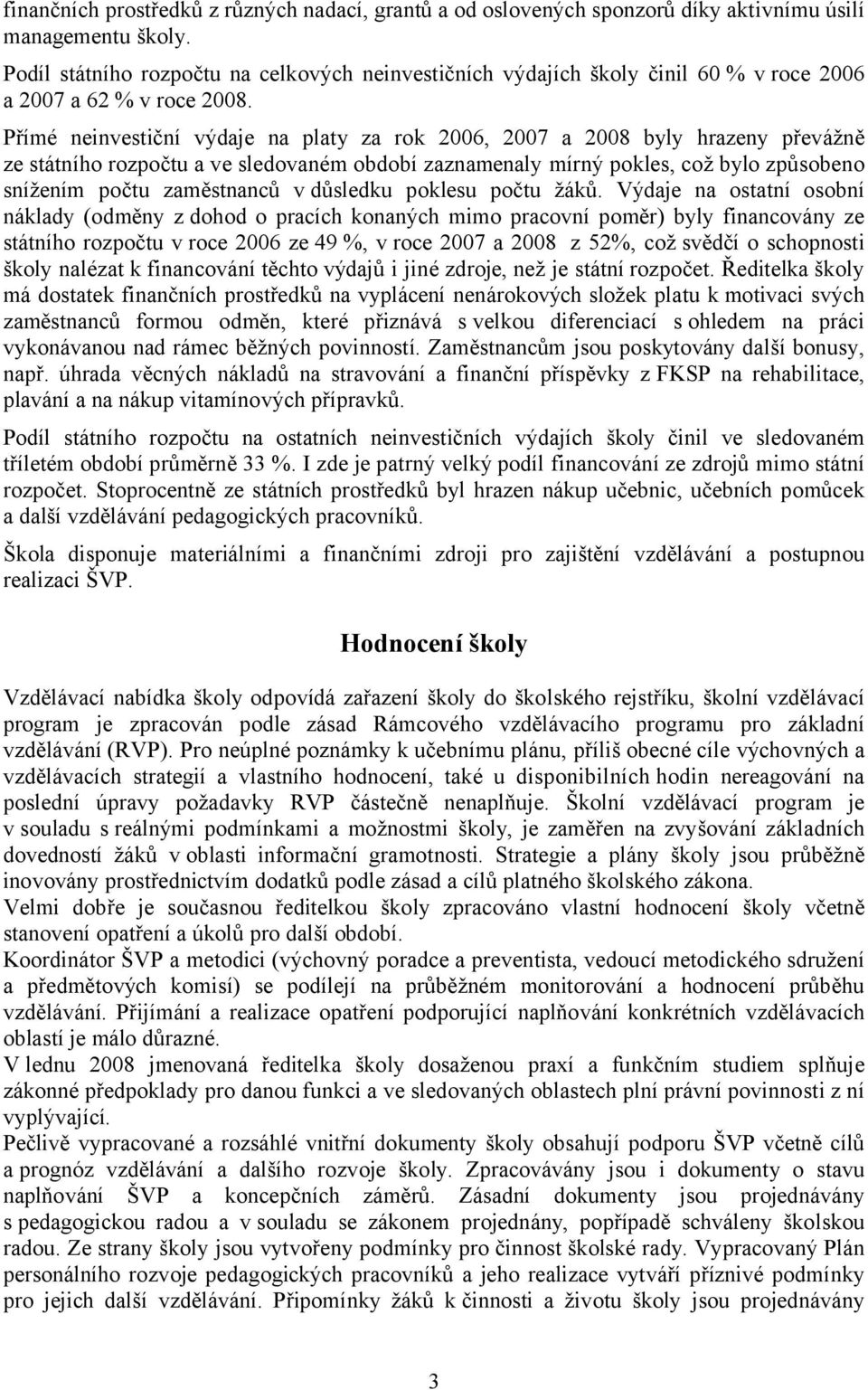 finančních prostředků z různých nadací, grantů a od oslovených sponzorů díky aktivnímu úsilí managementu školy.
Podíl státního rozpočtu na celkových neinvestičních výdajích školy činil 60 % v roce 2006 a 2007 a 62 % v roce 2008.
Přímé neinvestiční výdaje na platy za rok 2006, 2007 a 2008 byly hrazeny převážně ze státního rozpočtu a ve sledovaném období zaznamenaly mírný pokles, což bylo způsobeno snížením počtu zaměstnanců v důsledku poklesu počtu žáků. Výdaje na ostatní osobní náklady (odměny z dohod o pracích konaných mimo pracovní poměr) byly financovány ze státního rozpočtu v roce 2006 ze 49 %, v roce 2007 a 2008 z 52%, což svědčí o schopnosti školy nalézat k financování těchto výdajů i jiné zdroje, než je státní rozpočet. Ředitelka školy má dostatek finančních prostředků na vyplácení nenárokových složek platu k motivaci svých zaměstnanců formou odměn, které přiznává s velkou diferenciací s ohledem na práci vykonávanou nad rámec běžných povinností. Zaměstnancům jsou poskytovány další bonusy, např. úhrada věcných nákladů na stravování a finanční příspěvky z FKSP na rehabilitace, plavání a na nákup vitamínových přípravků.

Podíl státního rozpočtu na ostatních neinvestičních výdajích školy činil ve sledovaném tříletém období průměrně 33 %. I zde je patrný velký podíl financování ze zdrojů mimo státní rozpočet. Stoprocentně ze státních prostředků byl hrazen nákup učebnic, učebních pomůcek a další vzdělávání pedagogických pracovníků.

Škola disponuje materiálními a finančními zdroji pro zajištění vzdělávání a postupnou realizaci ŠVP.

Hodnocení školy

Vzdělávací nabídka školy odpovídá zařazení školy do školského rejstříku, školní vzdělávací program je zpracován podle zásad Rámcového vzdělávacího programu pro základní vzdělávání (RVP). Pro neúplné poznámky k učebnímu plánu, příliš obecné cíle výchovných a vzdělávacích strategií a vlastního hodnocení, také u disponibilních hodin nereagování na poslední úpravy požadavky RVP částečně nenaplňuje. Školní vzdělávací program je v souladu s reálnými podmínkami a možnostmi školy, je zaměřen na zvyšování základních dovedností žáků v oblasti informační gramotnosti. Strategie a plány školy jsou průběžně inovovány prostřednictvím dodatků podle zásad a cílů platného školského zákona.
Velmi dobře je současnou ředitelkou školy zpracováno vlastní hodnocení školy včetně stanovení opatření a úkolů pro další období.
Koordinátor ŠVP a metodici (výchovný poradce a preventista, vedoucí metodického sdružení a předmětových komisí) se podílejí na průběžném monitorování a hodnocení průběhu vzdělávání. Přijímání a realizace opatření podporující naplňování konkrétních vzdělávacích oblastí je málo důrazné.
V lednu 2008 jmenovaná ředitelka školy dosaženou praxí a funkčním studiem splňuje zákonné předpoklady pro danou funkci a ve sledovaných oblastech plní právní povinnosti z ní vyplývající.
Pečlivě vypracované a rozsáhlé vnitřní dokumenty školy obsahují podporu ŠVP včetně cílů a prognóz vzdělávání a dalšího rozvoje školy. Zpracovávány jsou i dokumenty o stavu naplňování ŠVP a koncepčních záměrů. Zásadní dokumenty jsou projednávány s pedagogickou radou a v souladu se zákonem projednány, popřípadě schváleny školskou radou. Ze strany školy jsou vytvořeny podmínky pro činnost školské rady. Vypracovaný Plán personálního rozvoje pedagogických pracovníků a jeho realizace vytváří příznivé podmínky pro jejich další vzdělávání. Připomínky žáků k činnosti a životu školy jsou projednávány

3